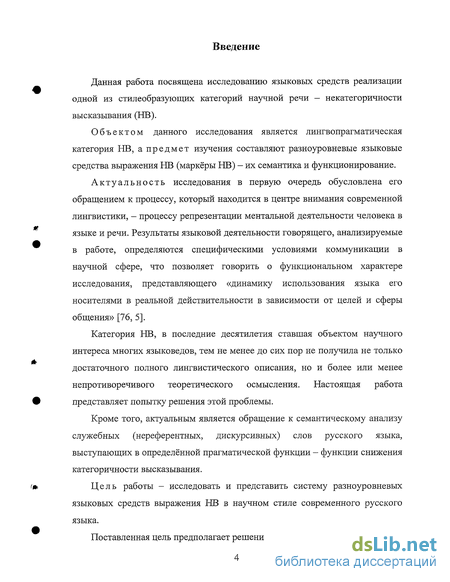 Введение

Данная работа посвящена исследованию языковых средств реализации одной из стилеобразующих категорий научной речи – некатегоричности высказывания (НВ).

Объектом данного исследования является лингвопрагматическая категория НВ, а предмет изучения составляют разноуровневые языковые средства выражения НВ (маркёры НВ) – их семантика и функционирование.

Актуальность исследования в первую очередь обусловлена его обращением к процессу, который находится в центре внимания современной лингвистики, – процессу репрезентации ментальной деятельности человека в языке и речи. Результаты языковой деятельности говорящего, анализируемые в работе, определяются специфическими условиями коммуникации в научной сфере, что позволяет говорить о функциональном характере исследования, представляющего «динамику использования языка его носителями в реальной действительности в зависимости от целей и сферы общения» [76, 5].

Категория НВ, в последние десятилетия ставшая объектом научного интереса многих языковедов, тем не менее до сих пор не получила не только достаточного полного лингвистического описания, но и более или менее непротиворечивого теоретического осмысления. Настоящая работа представляет попытку решения этой проблемы.

Кроме того, актуальным является обращение к семантическому анализу служебных (нереферентных, дискурсивных) слов русского языка, выступающих в определённой прагматической функции – функции снижения категоричности высказывания.

Цель работы – исследовать и представить систему разноуровневых языковых средств выражения НВ в научном стиле современного русского языка.

Поставленная цель предполагает решени

4

dsLib.net
библиотека диссертаций